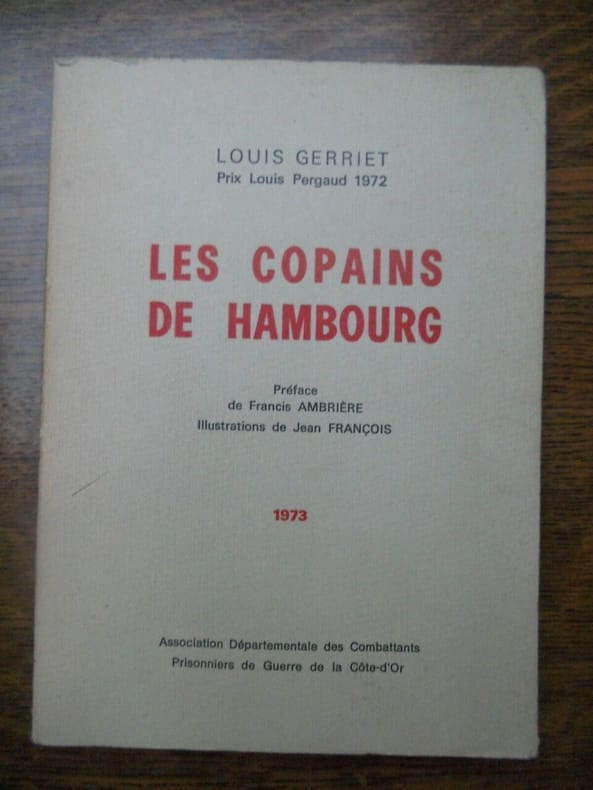 LOUIS GERRIET
Prix Louis Pergaud 1972

LES COPAINS
DE HAMBOURG

Préface
de Francis AMBRIÈRE
Illustrations de Jean FRANÇOIS

1973

Association Départementale des Combattants
Prisonniers de Guerre de la Côte-d'Or